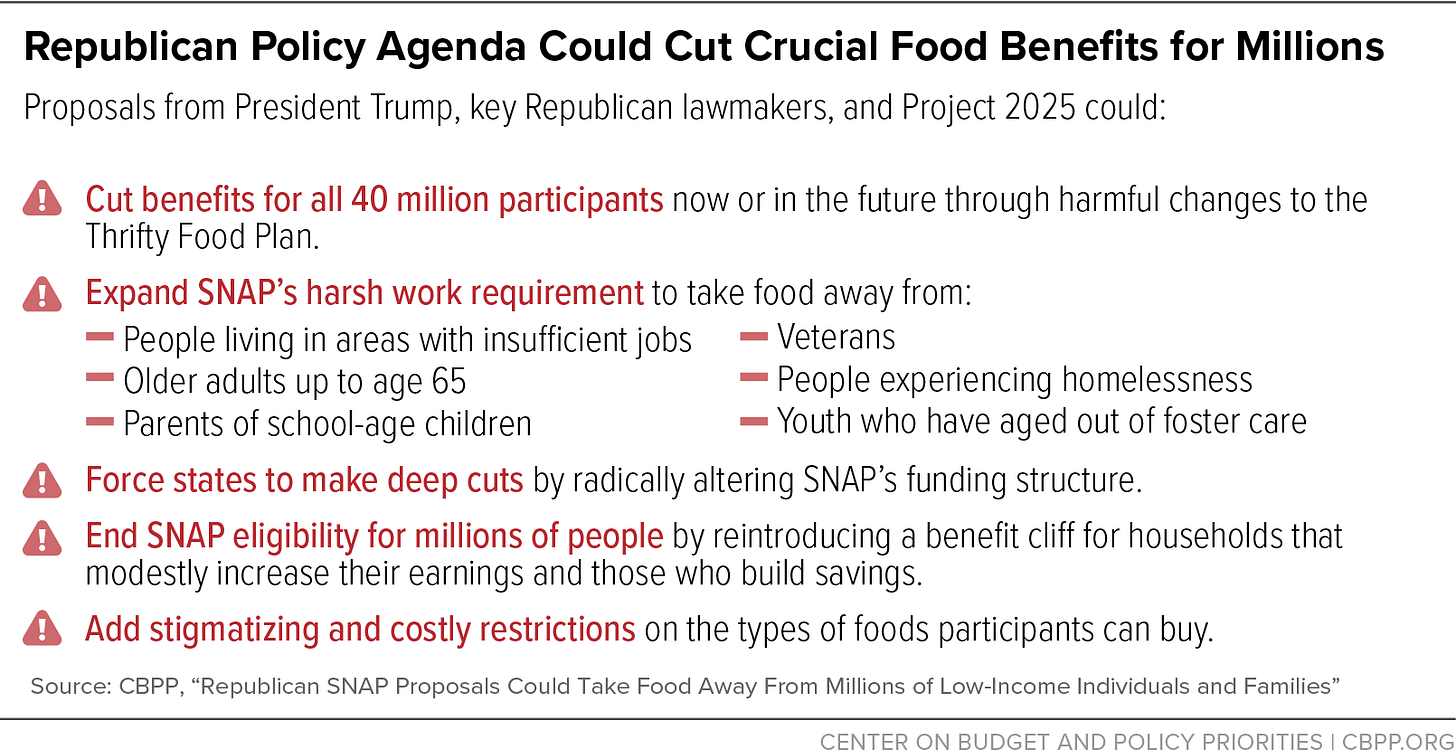 Republican Policy Agenda Could Cut Crucial Food Benefits for Millions

Proposals from President Trump, key Republican lawmakers, and Project 2025 could:

Cut benefits for all 40 million participants now or in the future through harmful changes to the Thrifty Food Plan.

Expand SNAP's harsh work requirement to take food away from:

People living in areas with insufficient jobs
Older adults up to age 65
Parents of school-age children

Veterans
People experiencing homelessness
Youth who have aged out of foster care

Force states to make deep cuts by radically altering SNAP's funding structure.

End SNAP eligibility for millions of people by reintroducing a benefit cliff for households that modestly increase their earnings and those who build savings.

Add stigmatizing and costly restrictions on the types of foods participants can buy.

Source: CBPP, "Republican SNAP Proposals Could Take Food Away From Millions of Low-Income Individuals and Families"

CENTER ON BUDGET AND POLICY PRIORITIES | CBPP.ORG